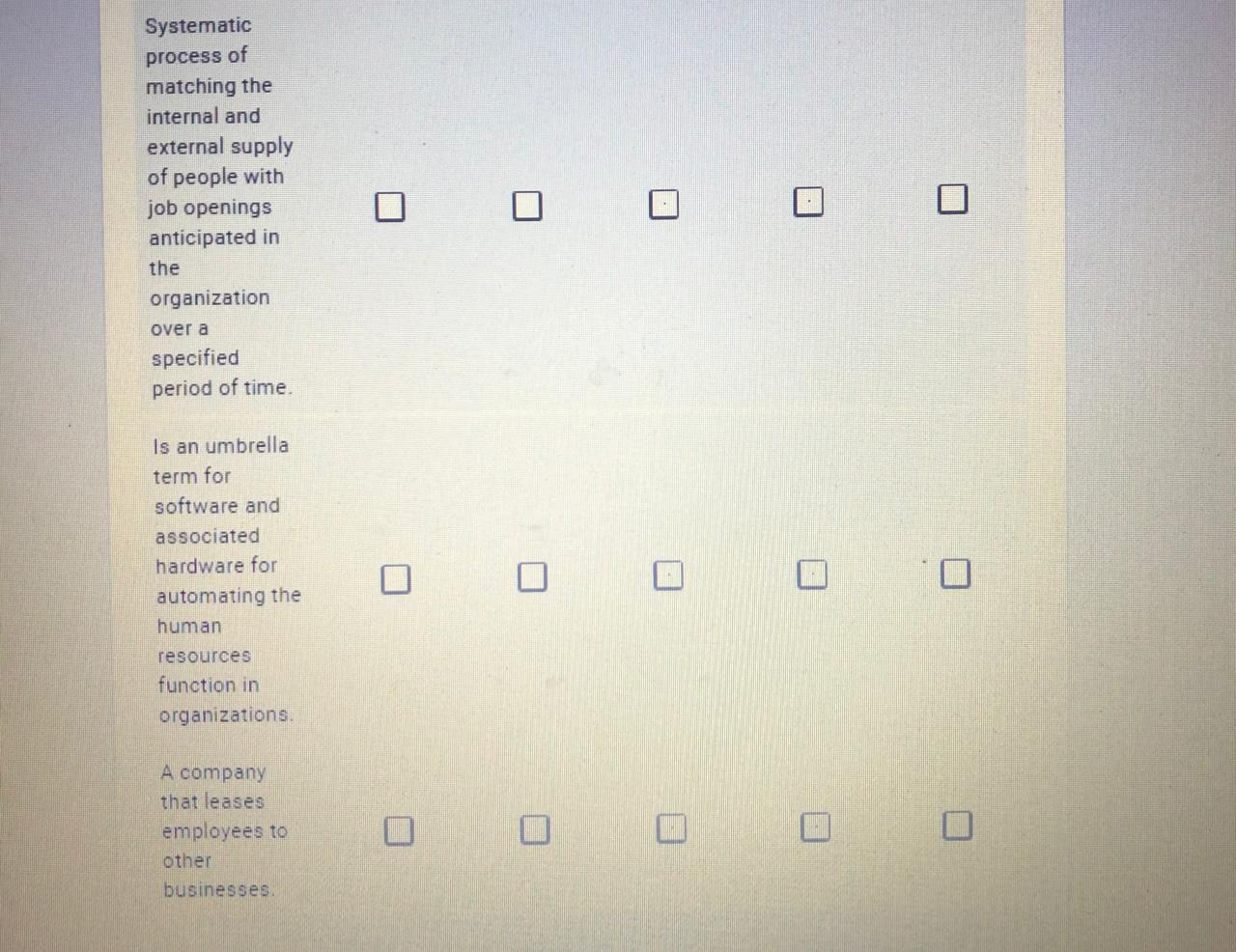 Systematic process of matching the internal and external supply of people with job openings anticipated in the organization over a specified period of time.

Is an umbrella term for software and associated hardware for automating the human resources function in organizations.

A company that leases employees to other businesses.